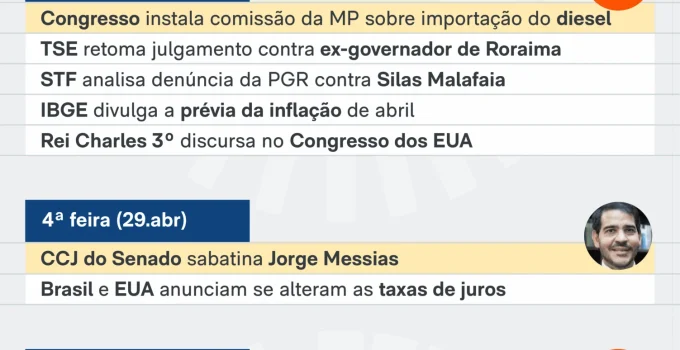 Congresso instala comissão da MP sobre importação do diesel
TSE retoma julgamento contra ex-governador de Roraima
STF analisa denúncia da PGR contra Silas Malafaia
IBGE divulga a prévia da inflação de abril
Rei Charles 3º discursa no Congresso dos EUA

4ª feira (29.abr)
CCJ do Senado sabatina Jorge Messias
Brasil e EUA anunciam se alteram as taxas de juros